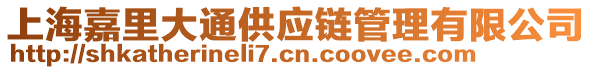 上海嘉里大通供应链管理有限公司
http://shkatherineli7.cn.coovee.com